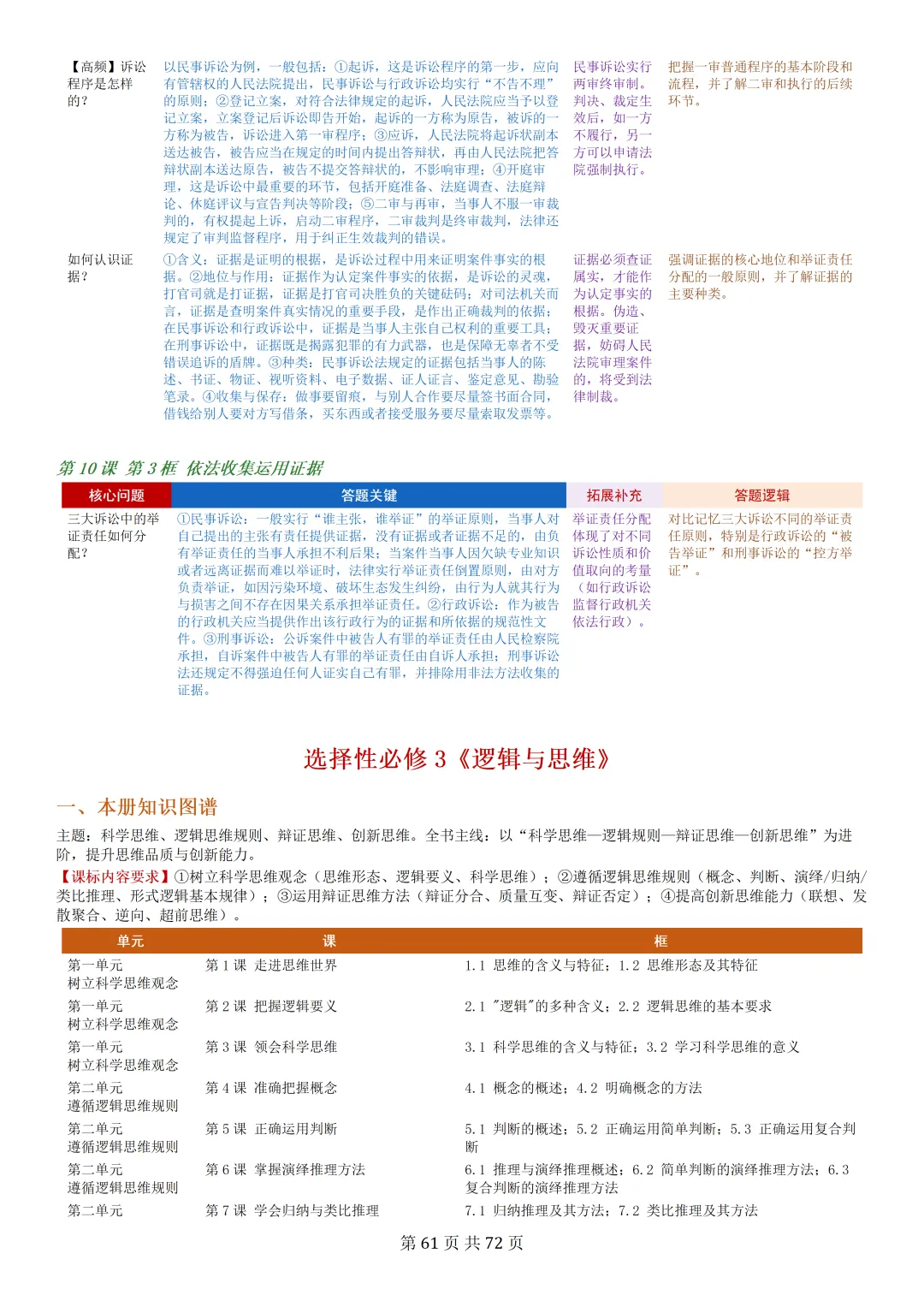 | | | | |
|---|---|---|---|
| 【高频】诉讼程序是怎样的？ | 以民事诉讼为例，一般包括：①起诉，这是诉讼程序的第一步，应向有管辖权的人民法院提出，民事诉讼与行政诉讼均实行“不告不理”的原则；②登记立案，对符合法律规定的起诉，人民法院应当予以登记立案，立案登记后诉讼即告开始，起诉的一方称为原告，被诉的一方称为被告，诉讼进入第一审程序；③应诉，人民法院将起诉状副本送达被告，被告应当在规定的时间内提出答辩状，再由人民法院把答辩状副本送达原告，被告不提交答辩状的，不影响审理；④开庭审理，这是诉讼中最重要的环节，包括开庭准备、法庭调查、法庭辩论、休庭评议与宣告判决等阶段；⑤二审与再审，当事人不服一审裁判的，有权提起上诉，启动二审程序，二审裁判是终审裁判，法律还规定了审判监督程序，用于纠正生效裁判的错误。 | 民事诉讼实行两审终审制。判决、裁定生效后，如一方不履行，另一方可以申请法院强制执行。 | 把握一审普通程序的基本阶段和流程，并了解二审和执行的后续环节。 |
| 如何认识证据？ | ①含义：证据是证明的根据，是诉讼过程中用来证明案件事实的根据。②地位与作用：证据作为认定案件事实的依据，是诉讼的灵魂，打官司就是打证据，证据是打官司决胜负的关键砝码；对司法机关而言，证据是查明案件真实情况的重要手段，是作出正确裁判的依据；在民事诉讼和行政诉讼中，证据是当事人主张自己权利的重要工具；在刑事诉讼中，证据既是揭露犯罪的有力武器，也是保障无辜者不受错误追诉的盾牌。③种类：民事诉讼法规定的证据包括当事人的陈述、书证、物证、视听资料、电子数据、证人证言、鉴定意见、勘验笔录。④收集与保存：做事要留痕，与别人合作要尽量签书面合同，借钱给别人要对方写借条，买东西或者接受服务要尽量索取发票等。 | 证据必须查证属实，才能作为认定事实的根据。伪造、毁灭重要证据，妨碍人民法院审理案件的，将受到法律制裁。 | 强调证据的核心地位和举证责任分配的一般原则，并了解证据的主要种类。 |

第 10 课 第 3 框 依法收集运用证据

| 核心问题 | 答题关键 | 拓展补充 | 答题逻辑 |
|---|---|---|---|
| 三大诉讼中的举证责任如何分配？ | ①民事诉讼：一般实行“谁主张，谁举证”的举证原则，当事人对自己提出的主张有责任提供证据，没有证据或者证据不足的，由负有举证责任的当事人承担不利后果；当案件当事人因欠缺专业知识或者远离证据而难以举证时，法律实行举证责任倒置原则，由对方负责举证，如因污染环境、破坏生态发生纠纷，由行为人就其行为与损害之间不存在因果关系承担举证责任。②行政诉讼：作为被告的行政机关应当提供作出该行政行为的证据和所依据的规范性文件。③刑事诉讼：公诉案件中被告人有罪的举证责任由人民检察院承担，自诉案件中被告人有罪的举证责任由自诉人承担；刑事诉讼法还规定不得强迫任何人证实自己有罪，并排除用非法方法收集的证据。 | 举证责任分配体现了对不同诉讼性质和价值取向的考量（如行政诉讼监督行政机关依法行政）。 | 对比记忆三大诉讼不同的举证责任原则，特别是行政诉讼的“被告举证”和刑事诉讼的“控方举证”。 |

选择性必修 3《逻辑与思维》

一、本册知识图谱

主题：科学思维、逻辑思维规则、辩证思维、创新思维。全书主线：以“科学思维—逻辑规则—辩证思维—创新思维”为进阶，提升思维品质与创新能力。

【课标内容要求】①树立科学思维观念（思维形态、逻辑要义、科学思维）；②遵循逻辑思维规则（概念、判断、演绎/归纳/类比推理、形式逻辑基本规律）；③运用辩证思维方法（辩证分合、质量互变、辩证否定）；④提高创新思维能力（联想、发散聚合、逆向、超前思维）。

| 单元 | 课 | 框 |
|---|---|---|
| 第一单元 树立科学思维观念 | 第 1 课 走进思维世界 | 1.1 思维的含义与特征；1.2 思维形态及其特征 |
| 第一单元 树立科学思维观念 | 第 2 课 把握逻辑要义 | 2.1 "逻辑"的多种含义；2.2 逻辑思维的基本要求 |
| 第一单元 树立科学思维观念 | 第 3 课 领会科学思维 | 3.1 科学思维的含义与特征；3.2 学习科学思维的意义 |
| 第二单元 遵循逻辑思维规则 | 第 4 课 准确把握概念 | 4.1 概念的概述；4.2 明确概念的方法 |
| 第二单元 遵循逻辑思维规则 | 第 5 课 正确运用判断 | 5.1 判断的概述；5.2 正确运用简单判断；5.3 正确运用复合判断 |
| 第二单元 遵循逻辑思维规则 | 第 6 课 掌握演绎推理方法 | 6.1 推理与演绎推理概述；6.2 简单判断的演绎推理方法；6.3 复合判断的演绎推理方法 |
| 第二单元 | 第 7 课 学会归纳与类比推理 | 7.1 归纳推理及其方法；7.2 类比推理及其方法 |

第 61 页 共 72 页